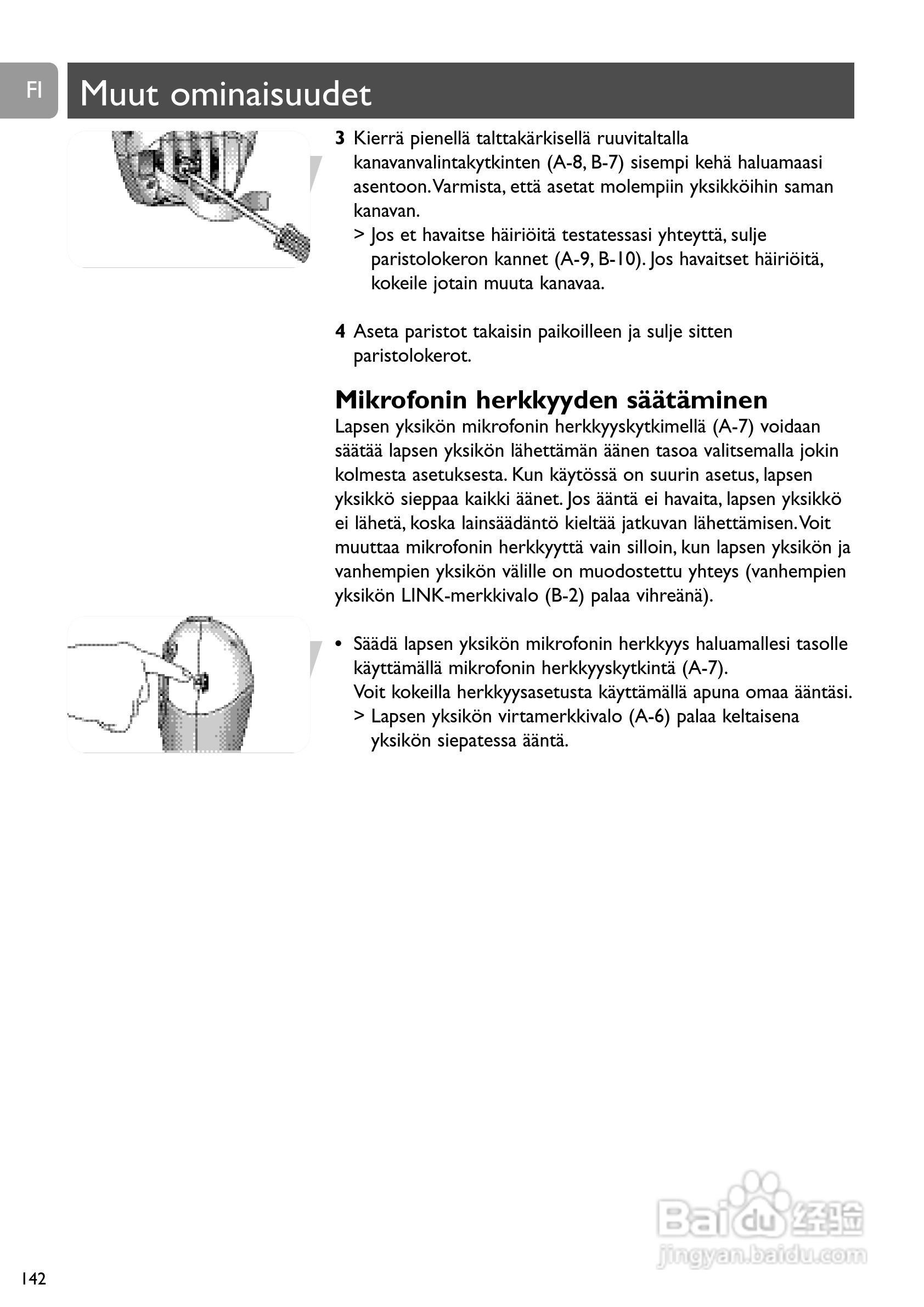 FI

Muut ominaisuudet

3 Kierrä pienellä talttakärkisellä ruuvitaltalla kanavanvalintakytkinten (A-8, B-7) sisempi kehä haluamaasi asentoon. Varmista, että asetat molempiin yksikköihin saman kanavan.
> Jos et havaitse häiriöitä testatessasi yhteyttä, sulje paristolokeron kannet (A-9, B-10). Jos havaitset häiriöitä, kokeile jotain muuta kanavaa.

4 Aseta paristot takaisin paikoilleen ja sulje sitten paristolokerot.

Mikrofonin herkkyyden säätäminen
Lapsen yksikön mikrofonin herkkyyskytkimellä (A-7) voidaan säätää lapsen yksikön lähettämän äänen tasoa valitsemalla jokin kolmesta asetuksesta. Kun käytössä on suurin asetus, lapsen yksikkö sieppaa kaikki äänet. Jos ääntä ei havaita, lapsen yksikkö ei lähetä, koska lainsäädäntö kieltää jatkuvan lähettämisen. Voit muuttaa mikrofonin herkkyyttä vain silloin, kun lapsen yksikön ja vanhempien yksikön välille on muodostettu yhteys (vanhempien yksikön LINK-merkkivalo (B-2) palaa vihreänä).

• Säädä lapsen yksikön mikrofonin herkkyys haluamallesi tasolle käyttämällä mikrofonin herkkyyskytkintä (A-7).
Voit kokeilla herkkyysasetusta käyttämällä apuna omaa ääntäsi.
> Lapsen yksikön virtamerkkivalo (A-6) palaa keltaisena yksikön siepatessa ääntä.

Baidu 经验
jingyan.baidu.com

142